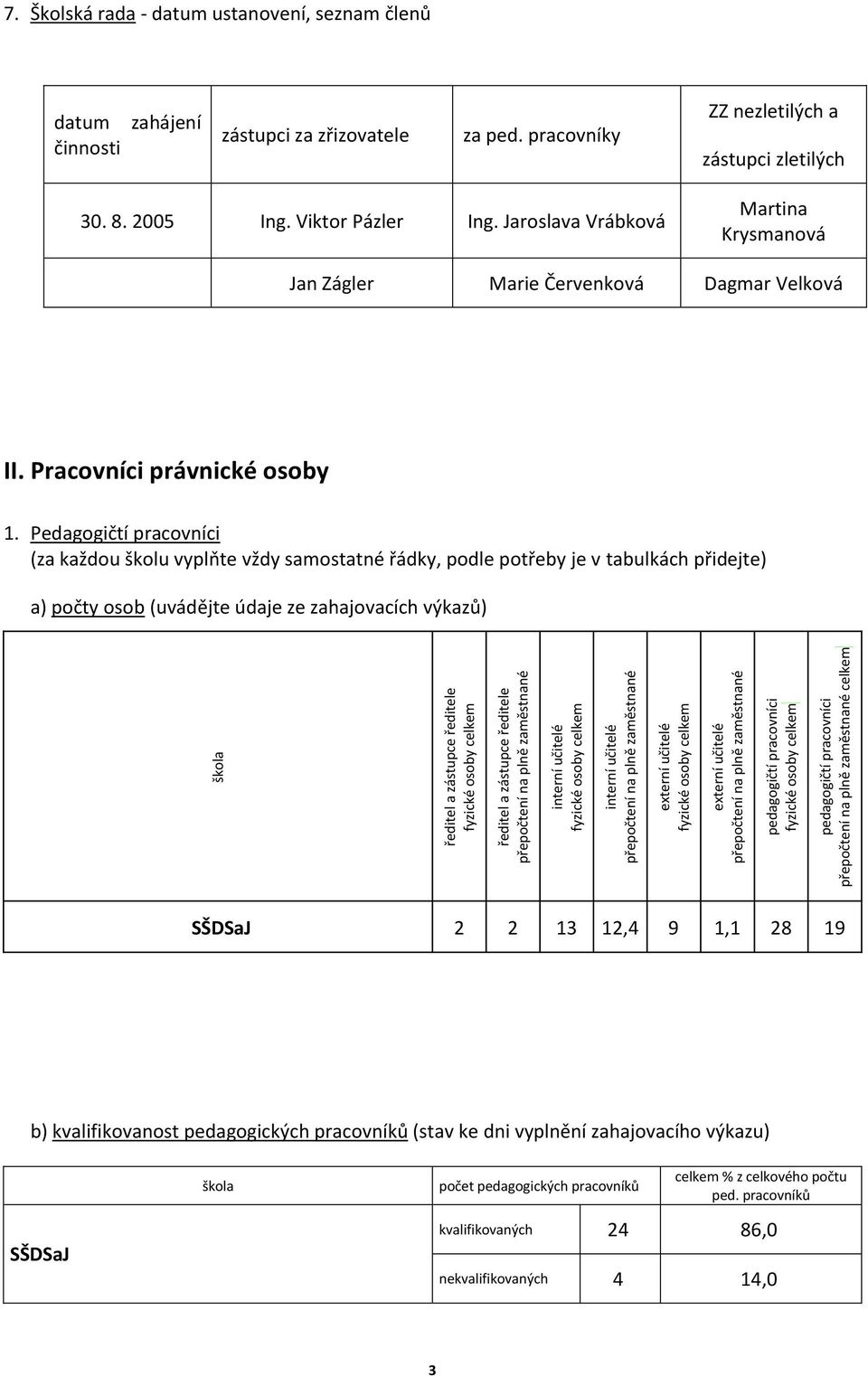 7. Školská rada - datum ustanovení, seznam členů

| datum zahájení činnosti | zástupci za zřizovatele | za ped. pracovníky | ZZ nezletilých a zástupci zletilých |
|---|---|---|---|
| 30. 8. 2005 | Ing. Viktor Pázler | Ing. Jaroslava Vrábková | Martina Krysmanová |
| | Jan Zágler | Marie Červenková | Dagmar Velková |

II. Pracovníci právnické osoby

1. Pedagogičtí pracovníci
(za každou školu vyplňte vždy samostatné řádky, podle potřeby je v tabulkách přidejte)

a) počty osob (uvádějte údaje ze zahajovacích výkazů)

| škola | ředitel a zástupce ředitele fyzické osoby celkem | ředitel a zástupce ředitele přepočtení na plně zaměstnané | interní učitelé fyzické osoby celkem | interní učitelé přepočtení na plně zaměstnané | externí učitelé fyzické osoby celkem | externí učitelé přepočtení na plně zaměstnané | pedagogičtí pracovníci fyzické osoby celkem | pedagogičtí pracovníci přepočtení na plně zaměstnané celkem |
|---|---|---|---|---|---|---|---|---|
| SŠDSaJ | 2 | 2 | 13 | 12,4 | 9 | 1,1 | 28 | 19 |

b) kvalifikovanost pedagogických pracovníků (stav ke dni vyplnění zahajovacího výkazu)

| škola | počet pedagogických pracovníků | | celkem % z celkového počtu ped. pracovníků |
|---|---|---|---|
| SŠDSaJ | kvalifikovaných | 24 | 86,0 |
| | nekvalifikovaných | 4 | 14,0 |

3